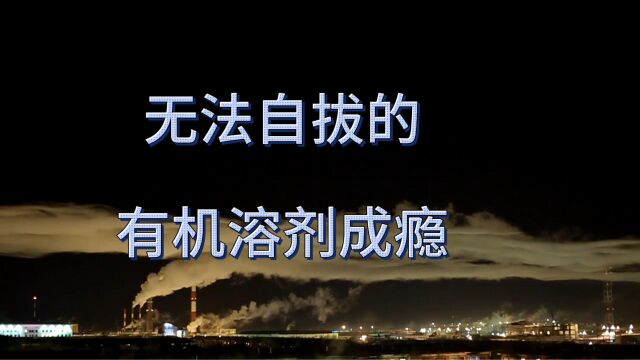 无法自拔的

有机溶剂成瘾